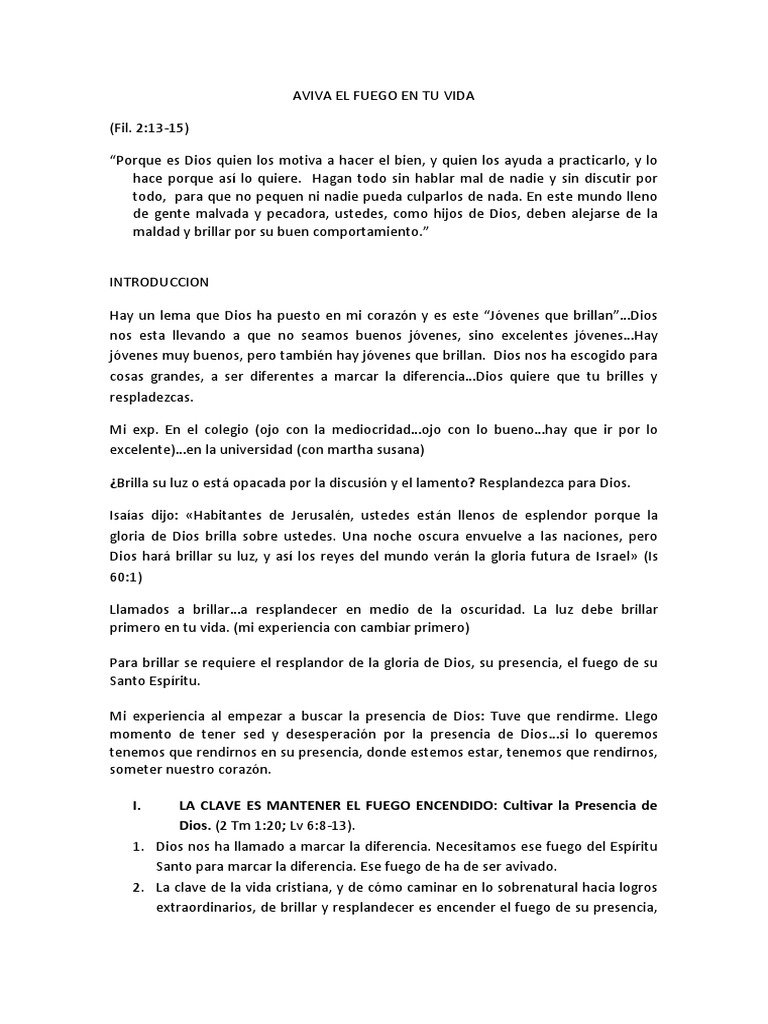 AVIVA EL FUEGO EN TU VIDA

(Fil. 2:13-15)

“Porque es Dios quien los motiva a hacer el bien, y quien los ayuda a practicarlo, y lo hace porque así lo quiere. Hagan todo sin hablar mal de nadie y sin discutir por todo, para que no pequen ni nadie pueda culparlos de nada. En este mundo lleno de gente malvada y pecadora, ustedes, como hijos de Dios, deben alejarse de la maldad y brillar por su buen comportamiento.”

INTRODUCCION

Hay un lema que Dios ha puesto en mi corazón y es este “Jóvenes que brillan”…Dios nos esta llevando a que no seamos buenos jóvenes, sino excelentes jóvenes…Hay jóvenes muy buenos, pero también hay jóvenes que brillan. Dios nos ha escogido para cosas grandes, a ser diferentes a marcar la diferencia…Dios quiere que tu brilles y respladezcas.

Mi exp. En el colegio (ojo con la mediocridad…ojo con lo bueno…hay que ir por lo excelente)…en la universidad (con martha susana)

¿Brilla su luz o está opacada por la discusión y el lamento? Resplandezca para Dios.

Isaías dijo: «Habitantes de Jerusalén, ustedes están llenos de esplendor porque la gloria de Dios brilla sobre ustedes. Una noche oscura envuelve a las naciones, pero Dios hará brillar su luz, y así los reyes del mundo verán la gloria futura de Israel» (Is 60:1)

Llamados a brillar…a resplandecer en medio de la oscuridad. La luz debe brillar primero en tu vida. (mi experiencia con cambiar primero)

Para brillar se requiere el resplandor de la gloria de Dios, su presencia, el fuego de su Santo Espíritu.

Mi experiencia al empezar a buscar la presencia de Dios: Tuve que rendirme. Llego momento de tener sed y desesperación por la presencia de Dios…si lo queremos tenemos que rendirnos en su presencia, donde estemos estar, tenemos que rendirnos, someter nuestro corazón.

I. LA CLAVE ES MANTENER EL FUEGO ENCENDIDO: Cultivar la Presencia de Dios. (2 Tm 1:20; Lv 6:8-13).

1. Dios nos ha llamado a marcar la diferencia. Necesitamos ese fuego del Espíritu Santo para marcar la diferencia. Ese fuego de ha de ser avivado.

2. La clave de la vida cristiana, y de cómo caminar en lo sobrenatural hacia logros extraordinarios, de brillar y resplandecer es encender el fuego de su presencia,